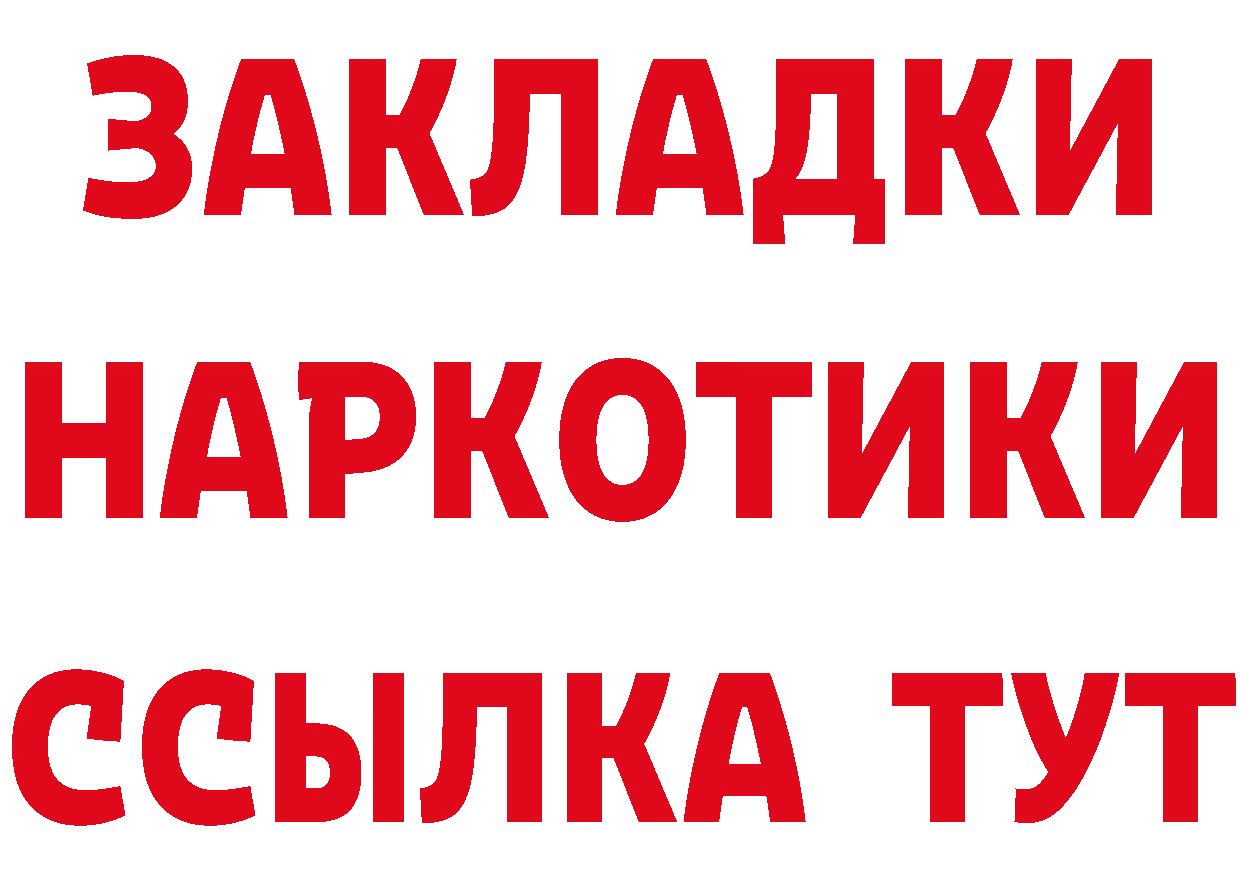 ЗАКЛАДКИ НАРКОТИКИ ССЫЛКА ТУТ